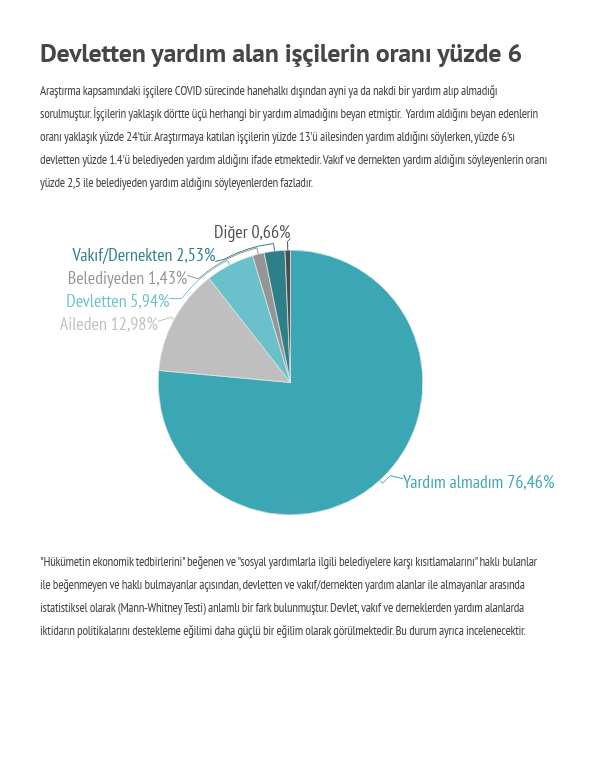 Devletten yardım alan işçilerin oranı yüzde 6

Araştırma kapsamındaki işçilere COVID sürecinde hanehalkı dışından ayni ya da nakdi bir yardım alıp almadığı sorulmuştur. İşçilerin yaklaşık dörtte üçü herhangi bir yardım almadığını beyan etmiştir. Yardım aldığını beyan edenlerin oranı yaklaşık yüzde 24'tür. Araştırmaya katılan işçilerin yüzde 13'ü ailesinden yardım aldığını söylerken, yüzde 6'sı devletten yüzde 1.4'ü belediyeden yardım aldığını ifade etmektedir. Vakıf ve dernekten yardım aldığını söyleyenlerin oranı yüzde 2,5 ile belediyeden yardım aldığını söyleyenlerden fazladır.

Diğer 0,66%
Vakıf/Dernekten 2,53%
Belediyeden 1,43%
Devletten 5,94%
Aileden 12,98%
Yardım almadım 76,46%

"Hükümetin ekonomik tedbirlerini" beğenen ve "sosyal yardımlarla ilgili belediyelere karşı kısıtlamalarını" haklı bulanlar ile beğenmeyen ve haklı bulmayanlar açısından, devletten ve vakıf/dernekten yardım alanlar ile almayanlar arasında istatistiksel olarak (Mann-Whitney Testi) anlamlı bir fark bulunmuştur. Devlet, vakıf ve derneklerden yardım alanlarda iktidarın politikalarını destekleme eğilimi daha güçlü bir eğilim olarak görülmektedir. Bu durum ayrıca incelenecektir.